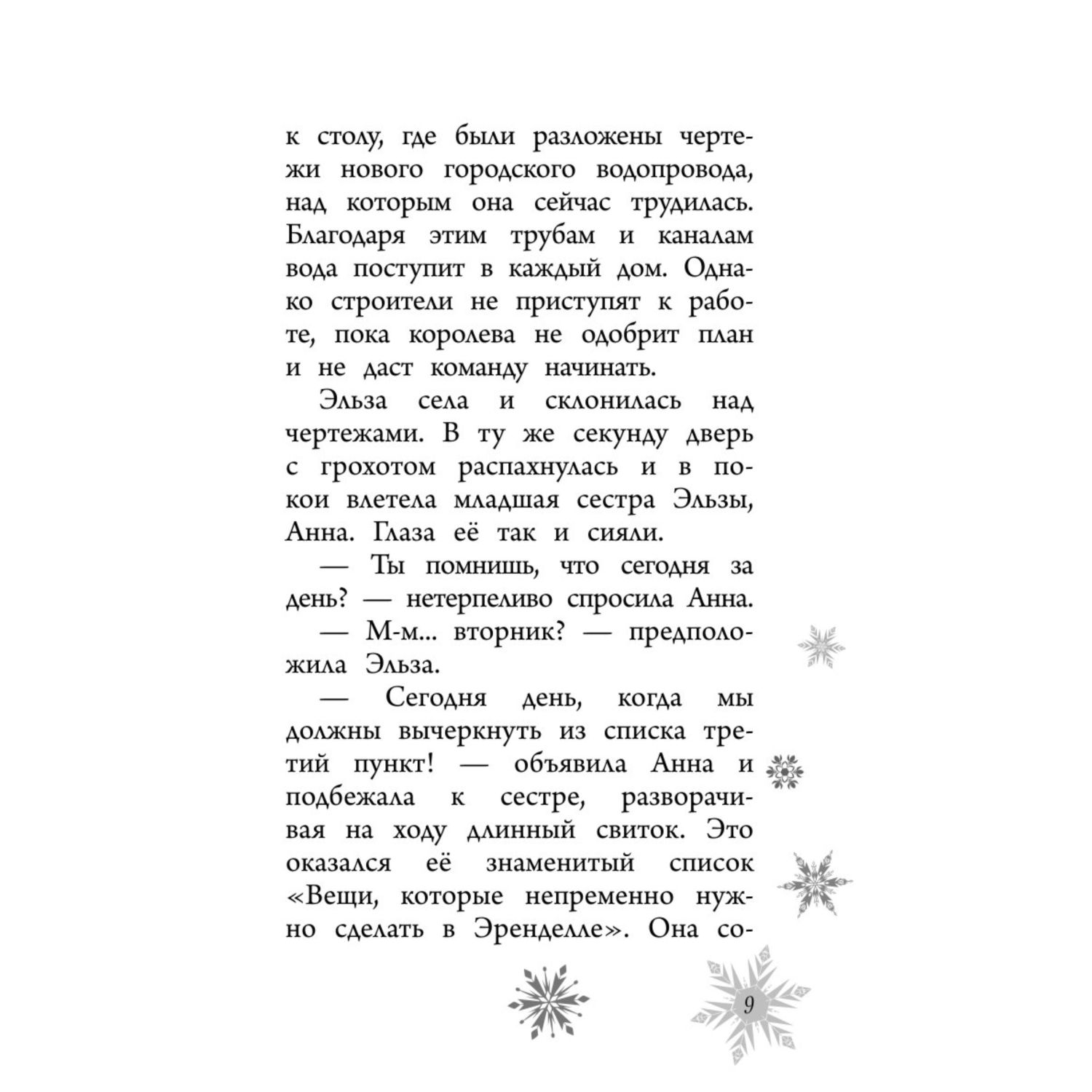 к столу, где были разложены чертежи нового городского водопровода, над которым она сейчас трудилась. Благодаря этим трубам и каналам вода поступит в каждый дом. Однако строители не приступят к работе, пока королева не одобрит план и не даст команду начинать.

Эльза села и склонилась над чертежами. В ту же секунду дверь с грохотом распахнулась и в покои влетела младшая сестра Эльзы, Анна. Глаза её так и сияли.

— Ты помнишь, что сегодня за день? — нетерпеливо спросила Анна.

— М-м... вторник? — предположила Эльза.

— Сегодня день, когда мы должны вычеркнуть из списка третий пункт! — объявила Анна и подбежала к сестре, разворачивая на ходу длинный свиток. Это оказался её знаменитый список «Вещи, которые непременно нужно сделать в Эренделле». Она со-

9